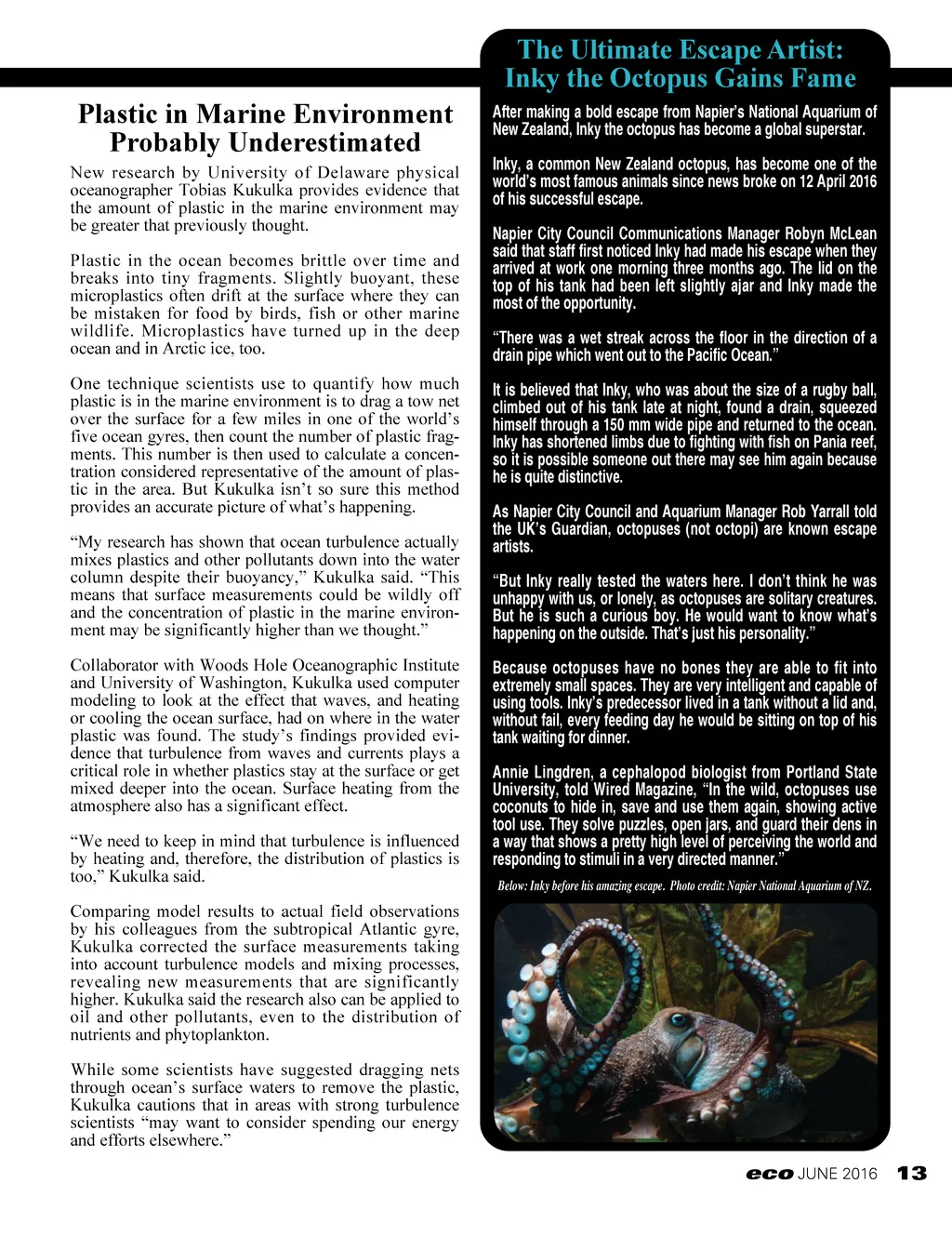 Plastic in Marine Environment Probably Underestimated

New research by University of Delaware physical oceanographer Tobias Kukulka provides evidence that the amount of plastic in the marine environment may be greater that previously thought.

Plastic in the ocean becomes brittle over time and breaks into tiny fragments. Slightly buoyant, these microplastics often drift at the surface where they can be mistaken for food by birds, fish or other marine wildlife. Microplastics have turned up in the deep ocean and in Arctic ice, too.

One technique scientists use to quantify how much plastic is in the marine environment is to drag a tow net over the surface for a few miles in one of the world's five ocean gyres, then count the number of plastic fragments. This number is then used to calculate a concentration considered representative of the amount of plastic in the area. But Kukulka isn't so sure this method provides an accurate picture of what's happening.

"My research has shown that ocean turbulence actually mixes plastics and other pollutants down into the water column despite their buoyancy," Kukulka said. "This means that surface measurements could be wildly off and the concentration of plastic in the marine environment may be significantly higher than we thought."

Collaborator with Woods Hole Oceanographic Institute and University of Washington, Kukulka used computer modeling to look at the effect that waves, and heating or cooling the ocean surface, had on where in the water plastic was found. The study's findings provided evidence that turbulence from waves and currents plays a critical role in whether plastics stay at the surface or get mixed deeper into the ocean. Surface heating from the atmosphere also has a significant effect.

"We need to keep in mind that turbulence is influenced by heating and, therefore, the distribution of plastics is too," Kukulka said.

Comparing model results to actual field observations by his colleagues from the subtropical Atlantic gyre, Kukulka corrected the surface measurements taking into account turbulence models and mixing processes, revealing new measurements that are significantly higher. Kukulka said the research also can be applied to oil and other pollutants, even to the distribution of nutrients and phytoplankton.

While some scientists have suggested dragging nets through ocean's surface waters to remove the plastic, Kukulka cautions that in areas with strong turbulence scientists "may want to consider spending our energy and efforts elsewhere."

The Ultimate Escape Artist: Inky the Octopus Gains Fame

After making a bold escape from Napier's National Aquarium of New Zealand, Inky the octopus has become a global superstar.

Inky, a common New Zealand octopus, has become one of the world's most famous animals since news broke on 12 April 2016 of his successful escape.

Napier City Council Communications Manager Robyn McLean said that staff first noticed Inky had made his escape when they arrived at work one morning three months ago. The lid on the top of his tank had been left slightly ajar and Inky made the most of the opportunity.

"There was a wet streak across the floor in the direction of a drain pipe which went out to the Pacific Ocean."

It is believed that Inky, who was about the size of a rugby ball, climbed out of his tank late at night, found a drain, squeezed himself through a 150 mm wide pipe and returned to the ocean. Inky has shortened limbs due to fighting with fish on Pania reef, so it is possible someone out there may see him again because he is quite distinctive.

As Napier City Council and Aquarium Manager Rob Yarrall told the UK's Guardian, octopuses (not octopi) are known escape artists.

"But Inky really tested the waters here. I don't think he was unhappy with us, or lonely, as octopuses are solitary creatures. But he is such a curious boy. He would want to know what's happening on the outside. That's just his personality."

Because octopuses have no bones they are able to fit into extremely small spaces. They are very intelligent and capable of using tools. Inky's predecessor lived in a tank without a lid and, without fail, every feeding day he would be sitting on top of his tank waiting for dinner.

Annie Lingdren, a cephalopod biologist from Portland State University, told Wired Magazine, "In the wild, octopuses use coconuts to hide in, save and use them again, showing active tool use. They solve puzzles, open jars, and guard their dens in a way that shows a pretty high level of perceiving the world and responding to stimuli in a very directed manner."

Below: Inky before his amazing escape. Photo credit: Napier National Aquarium of NZ.

eco JUNE 2016 13